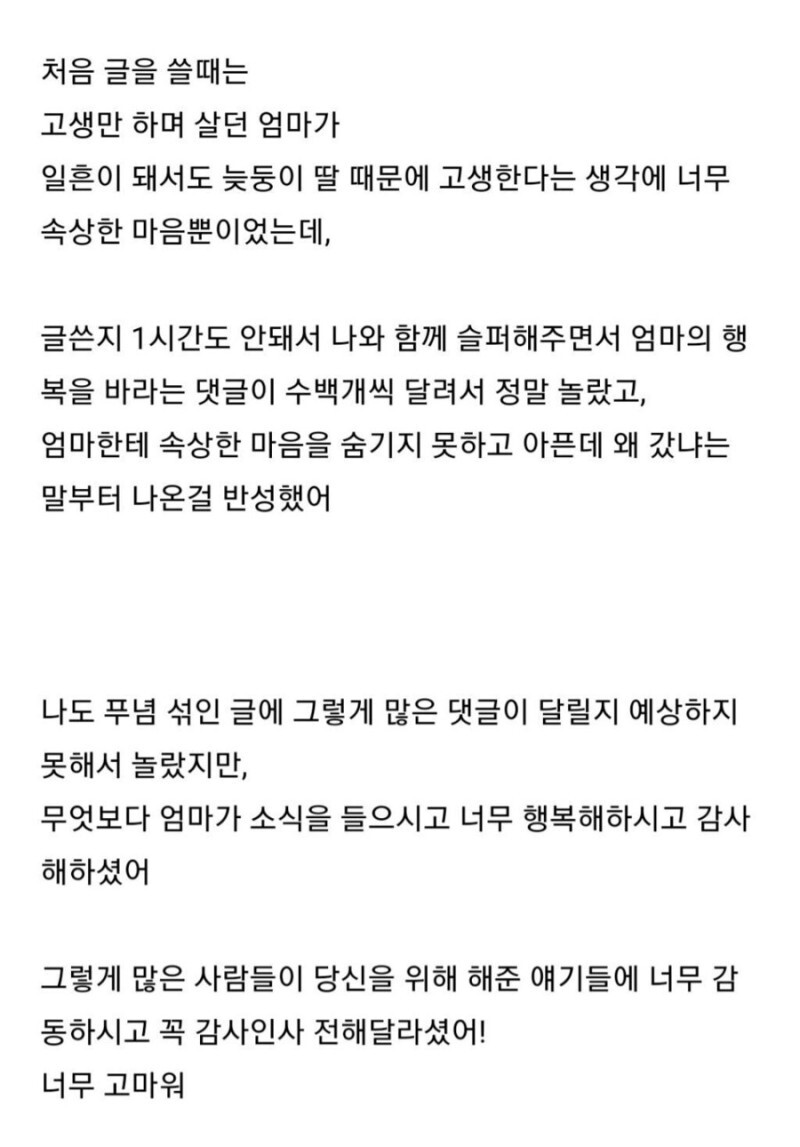 처음 글을 쓸때는
고생만 하며 살던 엄마가
일흔이 돼서도 늦둥이 딸 때문에 고생한다는 생각에 너무 속상한 마음뿐이었는데,

글쓴지 1시간도 안돼서 나와 함께 슬퍼해주면서 엄마의 행복을 바라는 댓글이 수백개씩 달려서 정말 놀랐고,
엄마한테 속상한 마음을 숨기지 못하고 아픈데 왜 갔냐는 말부터 나온걸 반성했어

나도 푸념 섞인 글에 그렇게 많은 댓글이 달릴지 예상하지 못해서 놀랐지만,
무엇보다 엄마가 소식을 들으시고 너무 행복해하시고 감사해하셨어

그렇게 많은 사람들이 당신을 위해 해준 얘기들에 너무 감동하시고 꼭 감사인사 전해달라셨어!
너무 고마워